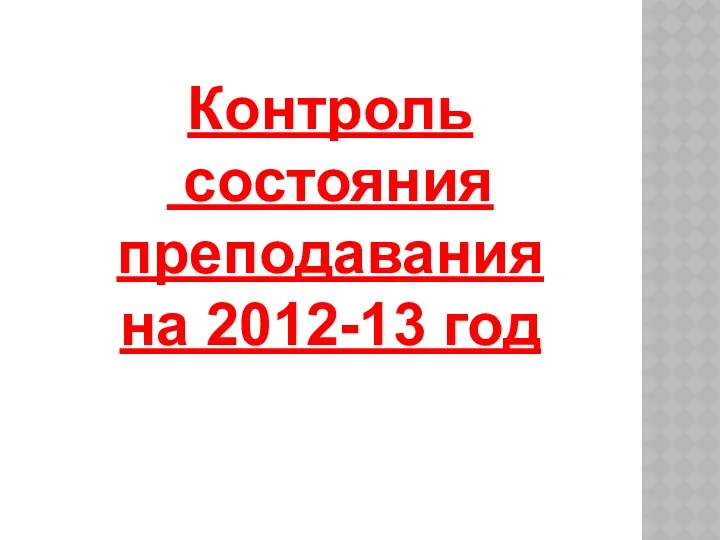 Контроль состояния преподавания на 2012-13 год